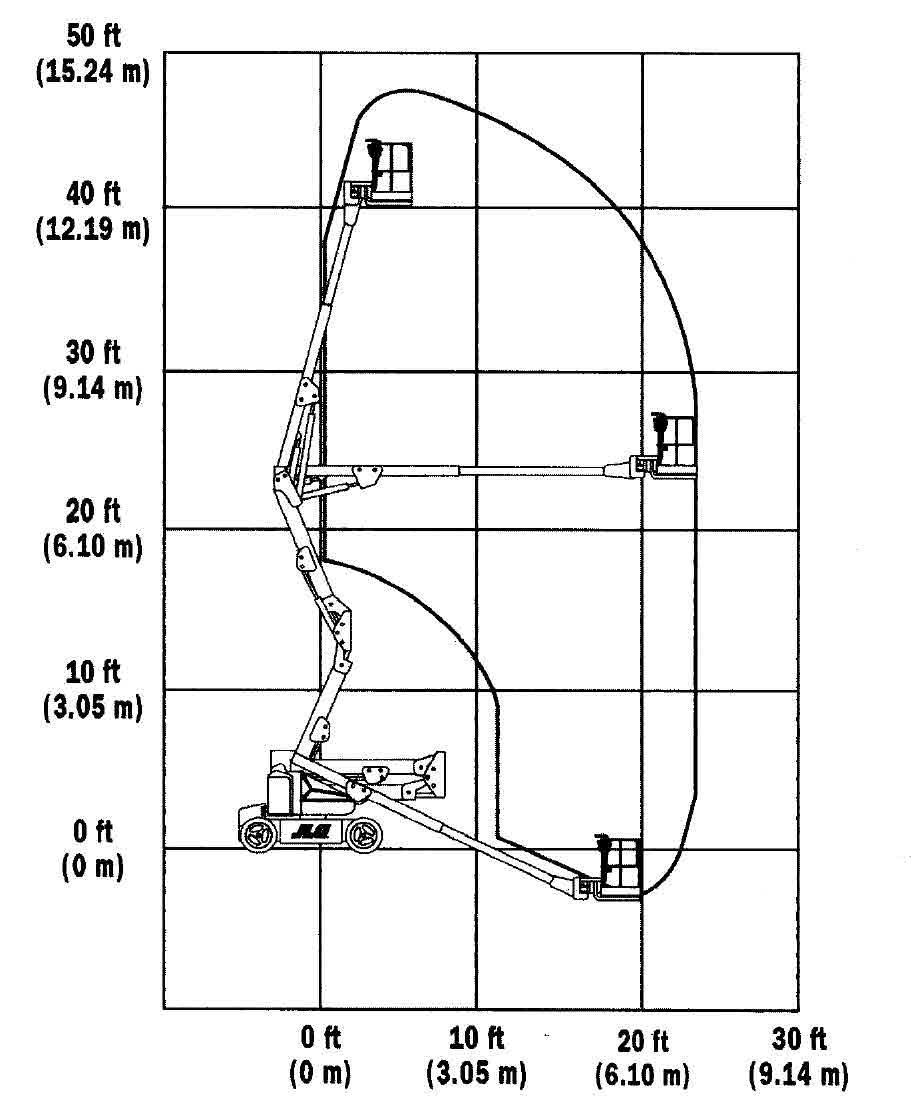 50 ft
(15.24 m)

40 ft
(12.19 m)

30 ft
(9.14 m)

20 ft
(6.10 m)

10 ft
(3.05 m)

0 ft
(0 m)

JLG

0 ft
(0 m)

10 ft
(3.05 m)

20 ft
(6.10 m)

30 ft
(9.14 m)